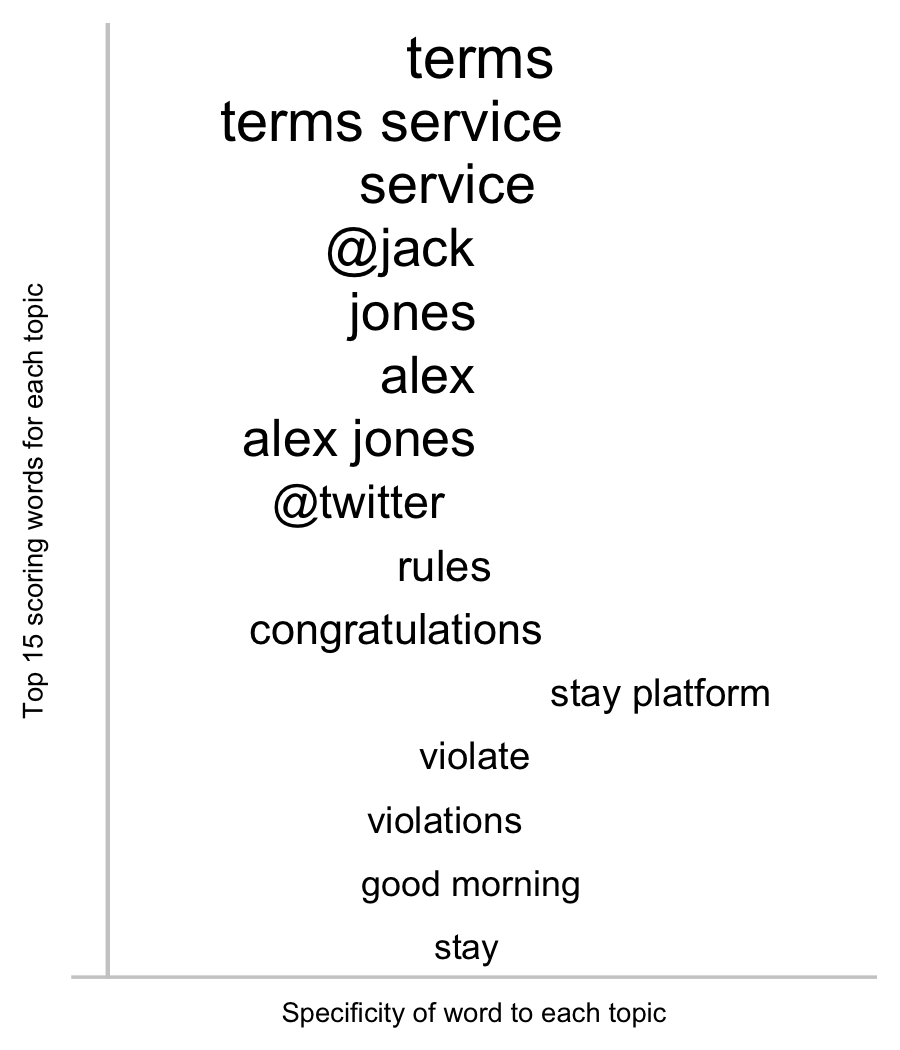 Top 15 scoring words for each topic

terms
terms service
service
@jack
jones
alex
alex jones
@twitter
rules
congratulations
stay platform
violate
violations
good morning
stay

Specificity of word to each topic